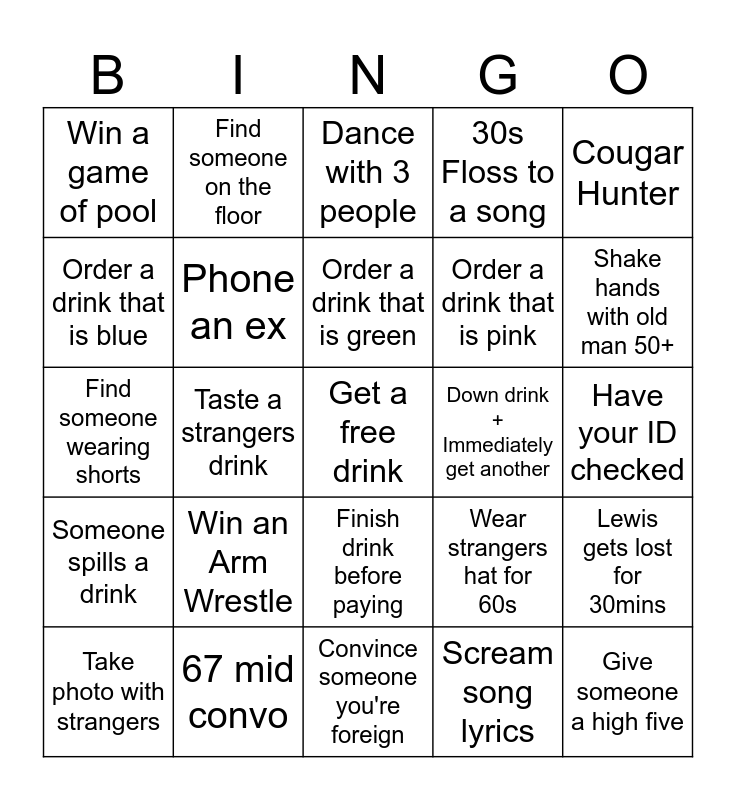 | B | I | N | G | O |
|---|---|---|---|---|
| Win a game of pool | Find someone on the floor | Dance with 3 people | 30s Floss to a song | Cougar Hunter |
| Order a drink that is blue | Phone an ex | Order a drink that is green | Order a drink that is pink | Shake hands with old man 50+ |
| Find someone wearing shorts | Taste a strangers drink | Get a free drink | Down drink + Immediately get another | Have your ID checked |
| Someone spills a drink | Win an Arm Wrestle | Finish drink before paying | Wear strangers hat for 60s | Lewis gets lost for 30mins |
| Take photo with strangers | 67 mid convo | Convince someone you're foreign | Scream song lyrics | Give someone a high five |